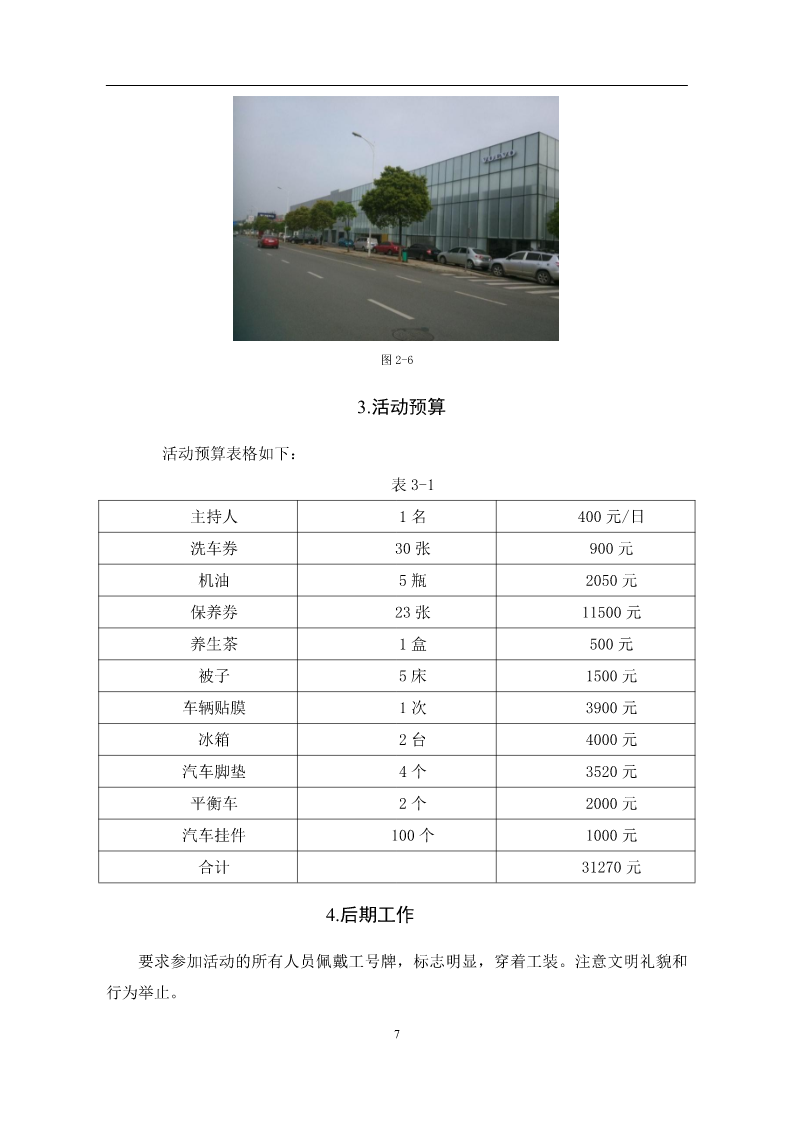 VOLVO

图 2-6

3.活动预算

活动预算表格如下：

表 3-1

| 主持人 | 1 名 | 400 元/日 |
|---|---|---|
| 洗车券 | 30 张 | 900 元 |
| 机油 | 5 瓶 | 2050 元 |
| 保养券 | 23 张 | 11500 元 |
| 养生茶 | 1 盒 | 500 元 |
| 被子 | 5 床 | 1500 元 |
| 车辆贴膜 | 1 次 | 3900 元 |
| 冰箱 | 2 台 | 4000 元 |
| 汽车脚垫 | 4 个 | 3520 元 |
| 平衡车 | 2 个 | 2000 元 |
| 汽车挂件 | 100 个 | 1000 元 |
| 合计 | | 31270 元 |

4.后期工作

要求参加活动的所有人员佩戴工号牌，标志明显，穿着工装。注意文明礼貌和行为举止。

7